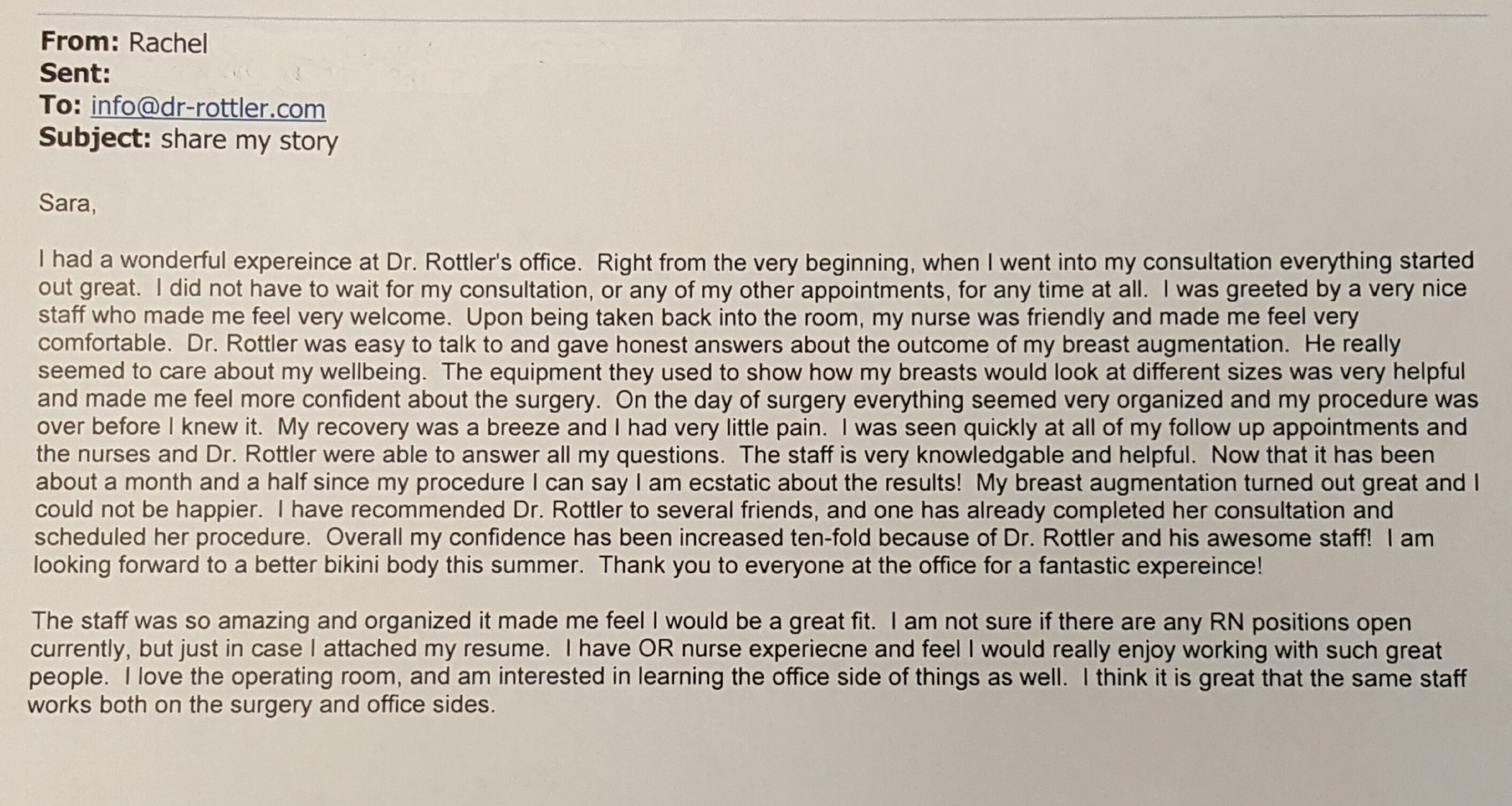 From: Rachel
Sent:
To: info@dr-rottler.com
Subject: share my story

Sara,

I had a wonderful expereince at Dr. Rottler's office. Right from the very beginning, when I went into my consultation everything started out great. I did not have to wait for my consultation, or any of my other appointments, for any time at all. I was greeted by a very nice staff who made me feel very welcome. Upon being taken back into the room, my nurse was friendly and made me feel very comfortable. Dr. Rottler was easy to talk to and gave honest answers about the outcome of my breast augmentation. He really seemed to care about my wellbeing. The equipment they used to show how my breasts would look at different sizes was very helpful and made me feel more confident about the surgery. On the day of surgery everything seemed very organized and my procedure was over before I knew it. My recovery was a breeze and I had very little pain. I was seen quickly at all of my follow up appointments and the nurses and Dr. Rottler were able to answer all my questions. The staff is very knowledgable and helpful. Now that it has been about a month and a half since my procedure I can say I am ecstatic about the results! My breast augmentation turned out great and I could not be happier. I have recommended Dr. Rottler to several friends, and one has already completed her consultation and scheduled her procedure. Overall my confidence has been increased ten-fold because of Dr. Rottler and his awesome staff! I am looking forward to a better bikini body this summer. Thank you to everyone at the office for a fantastic expereince!

The staff was so amazing and organized it made me feel I would be a great fit. I am not sure if there are any RN positions open currently, but just in case I attached my resume. I have OR nurse experiecne and feel I would really enjoy working with such great people. I love the operating room, and am interested in learning the office side of things as well. I think it is great that the same staff works both on the surgery and office sides.